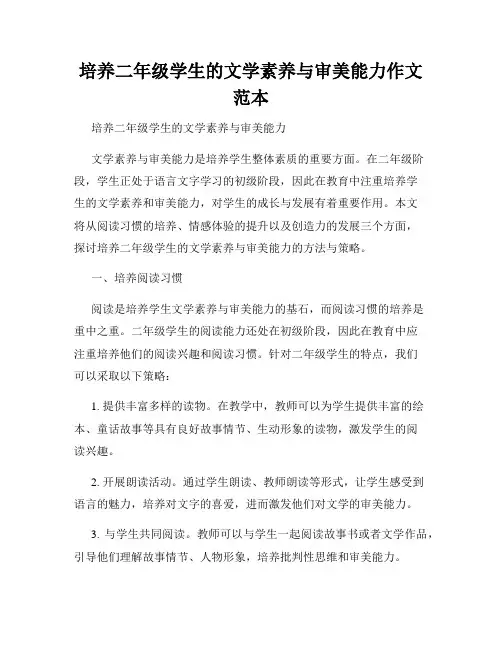 培养二年级学生的文学素养与审美能力作文范本

培养二年级学生的文学素养与审美能力

文学素养与审美能力是培养学生整体素质的重要方面。在二年级阶段，学生正处于语言文字学习的初级阶段，因此在教育中注重培养学生的文学素养和审美能力，对学生的成长与发展有着重要作用。本文将从阅读习惯的培养、情感体验的提升以及创造力的发展三个方面，探讨培养二年级学生的文学素养与审美能力的方法与策略。

一、培养阅读习惯

阅读是培养学生文学素养与审美能力的基石，而阅读习惯的培养是重中之重。二年级学生的阅读能力还处在初级阶段，因此在教育中应注重培养他们的阅读兴趣和阅读习惯。针对二年级学生的特点，我们可以采取以下策略：

1. 提供丰富多样的读物。在教学中，教师可以为学生提供丰富的绘本、童话故事等具有良好故事情节、生动形象的读物，激发学生的阅读兴趣。

2. 开展朗读活动。通过学生朗读、教师朗读等形式，让学生感受到语言的魅力，培养对文字的喜爱，进而激发他们对文学的审美能力。

3. 与学生共同阅读。教师可以与学生一起阅读故事书或者文学作品，引导他们理解故事情节、人物形象，培养批判性思维和审美能力。